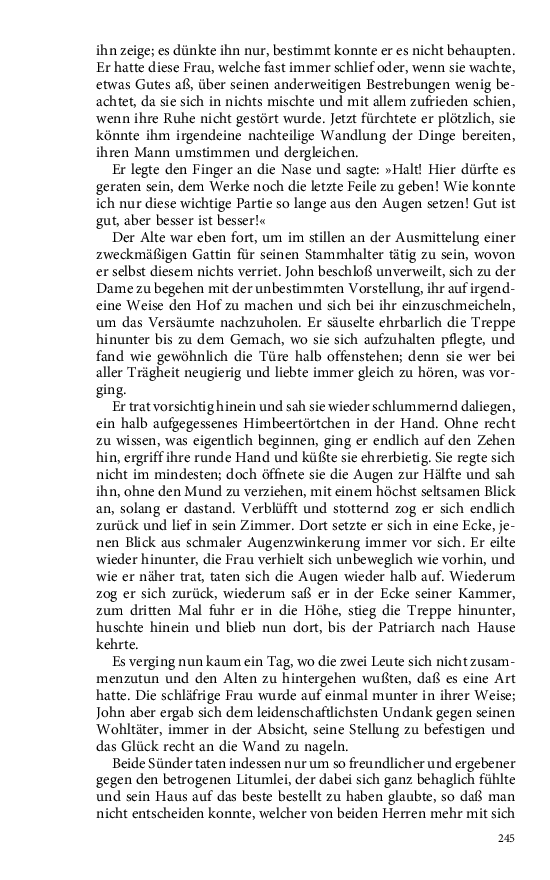 ihn zeige; es dünkte ihn nur, bestimmt konnte er es nicht behaupten. Er hatte diese Frau, welche fast immer schlief oder, wenn sie wachte, etwas Gutes aß, über seinen anderweitigen Bestrebungen wenig beachtet, da sie sich in nichts mischte und mit allem zufrieden schien, wenn ihre Ruhe nicht gestört wurde. Jetzt fürchtete er plötzlich, sie könnte ihm irgendeine nachteilige Wandlung der Dinge bereiten, ihren Mann umstimmen und dergleichen.

Er legte den Finger an die Nase und sagte: »Halt! Hier dürfte es geraten sein, dem Werke noch die letzte Feile zu geben! Wie konnte ich nur diese wichtige Partie so lange aus den Augen setzen! Gut ist gut, aber besser ist besser!«

Der Alte war eben fort, um im stillen an der Ausmittelung einer zweckmäßigen Gattin für seinen Stammhalter tätig zu sein, wovon er selbst diesem nichts verriet. John beschloß unverweilt, sich zu der Dame zu begehen mit der unbestimmten Vorstellung, ihr auf irgendeine Weise den Hof zu machen und sich bei ihr einzuschmeicheln, um das Versäumte nachzuholen. Er säuselte ehrbarlich die Treppe hinunter bis zu dem Gemach, wo sie sich aufzuhalten pflegte, und fand wie gewöhnlich die Türe halb offenstehen; denn sie wer bei aller Trägheit neugierig und liebte immer gleich zu hören, was vorging.

Er trat vorsichtig hinein und sah sie wieder schlummernd daliegen, ein halb aufgegessenes Himbeertörtchen in der Hand. Ohne recht zu wissen, was eigentlich beginnen, ging er endlich auf den Zehen hin, ergriff ihre runde Hand und küßte sie ehrerbietig. Sie regte sich nicht im mindesten; doch öffnete sie die Augen zur Hälfte und sah ihn, ohne den Mund zu verziehen, mit einem höchst seltsamen Blick an, solang er dastand. Verblüfft und stotternd zog er sich endlich zurück und lief in sein Zimmer. Dort setzte er sich in eine Ecke, jenen Blick aus schmaler Augenzwinkerung immer vor sich. Er eilte wieder hinunter, die Frau verhielt sich unbeweglich wie vorhin, und wie er näher trat, taten sich die Augen wieder halb auf. Wiederum zog er sich zurück, wiederum saß er in der Ecke seiner Kammer, zum dritten Mal fuhr er in die Höhe, stieg die Treppe hinunter, huschte hinein und blieb nun dort, bis der Patriarch nach Hause kehrte.

Es verging nun kaum ein Tag, wo die zwei Leute sich nicht zusammenzutun und den Alten zu hintergehen wußten, daß es eine Art hatte. Die schläfrige Frau wurde auf einmal munter in ihrer Weise; John aber ergab sich dem leidenschaftlichsten Undank gegen seinen Wohltäter, immer in der Absicht, seine Stellung zu befestigen und das Glück recht an die Wand zu nageln.

Beide Sünder taten indessen nur um so freundlicher und ergebener gegen den betrogenen Litumlei, der dabei sich ganz behaglich fühlte und sein Haus auf das beste bestellt zu haben glaubte, so daß man nicht entscheiden konnte, welcher von beiden Herren mehr mit sich

245